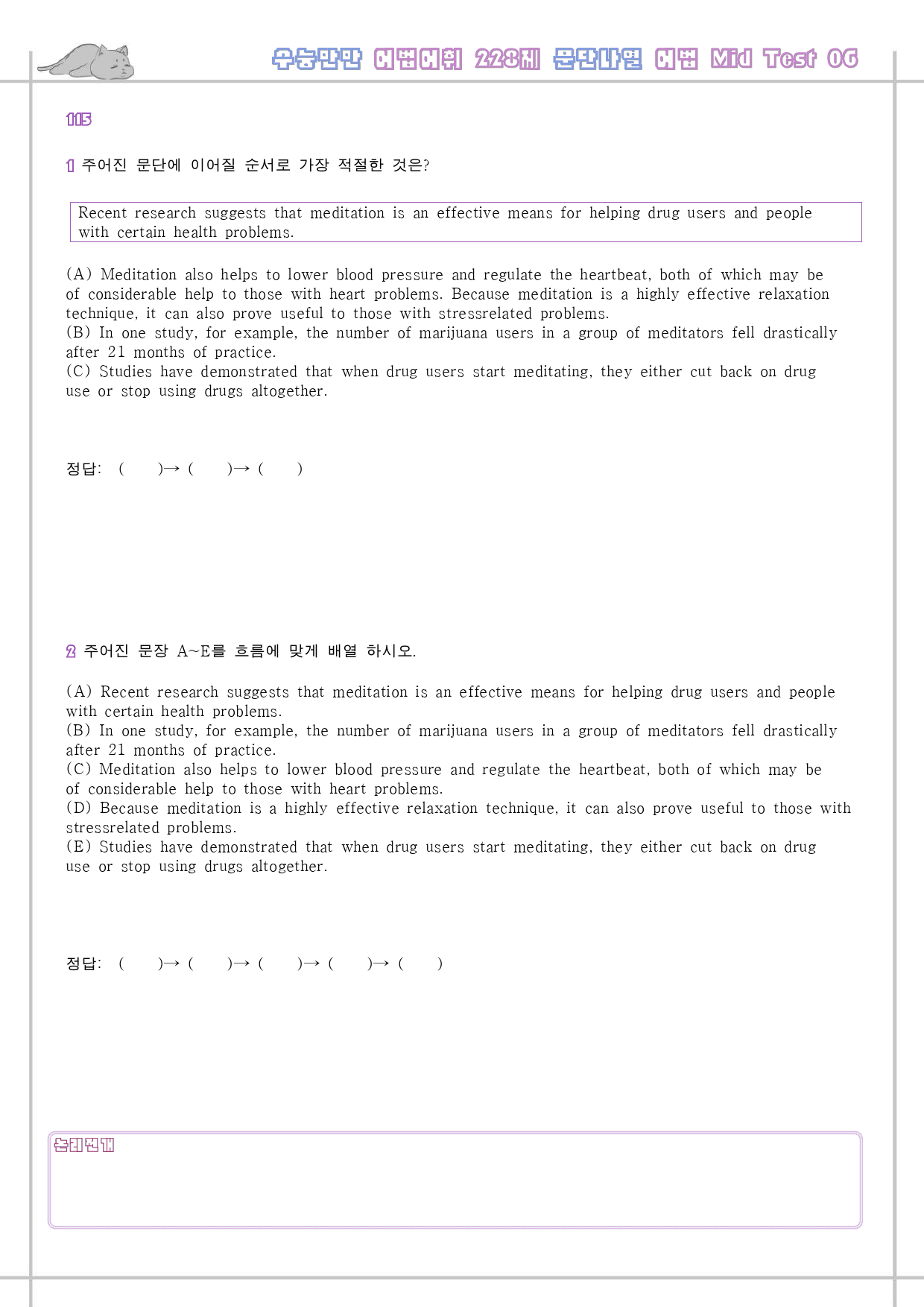 수능만만 어법어휘 228제 문단나열 어법 Mid Test 06

115

1 주어진 문단에 이어질 순서로 가장 적절한 것은?

Recent research suggests that meditation is an effective means for helping drug users and people with certain health problems.

(A) Meditation also helps to lower blood pressure and regulate the heartbeat, both of which may be of considerable help to those with heart problems. Because meditation is a highly effective relaxation technique, it can also prove useful to those with stressrelated problems.
(B) In one study, for example, the number of marijuana users in a group of meditators fell drastically after 21 months of practice.
(C) Studies have demonstrated that when drug users start meditating, they either cut back on drug use or stop using drugs altogether.

정답: ( )→ ( )→ ( )

2 주어진 문장 A~E를 흐름에 맞게 배열 하시오.

(A) Recent research suggests that meditation is an effective means for helping drug users and people with certain health problems.
(B) In one study, for example, the number of marijuana users in a group of meditators fell drastically after 21 months of practice.
(C) Meditation also helps to lower blood pressure and regulate the heartbeat, both of which may be of considerable help to those with heart problems.
(D) Because meditation is a highly effective relaxation technique, it can also prove useful to those with stressrelated problems.
(E) Studies have demonstrated that when drug users start meditating, they either cut back on drug use or stop using drugs altogether.

정답: ( )→ ( )→ ( )→ ( )→ ( )

논리전개